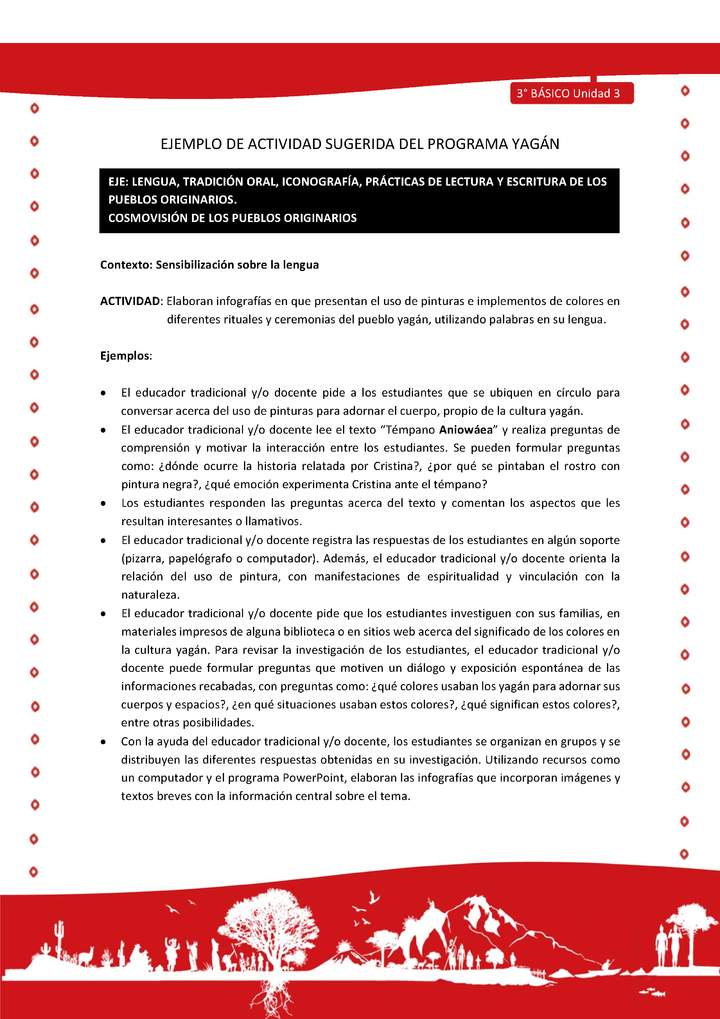 3° BÁSICO Unidad 3

EJEMPLO DE ACTIVIDAD SUGERIDA DEL PROGRAMA YAGÁN

EJE: LENGUA, TRADICIÓN ORAL, ICONOGRAFÍA, PRÁCTICAS DE LECTURA Y ESCRITURA DE LOS PUEBLOS ORIGINARIOS.
COSMOVISIÓN DE LOS PUEBLOS ORIGINARIOS

Contexto: Sensibilización sobre la lengua

ACTIVIDAD: Elaboran infografías en que presentan el uso de pinturas e implementos de colores en diferentes rituales y ceremonias del pueblo yagán, utilizando palabras en su lengua.

Ejemplos:

• El educador tradicional y/o docente pide a los estudiantes que se ubiquen en círculo para conversar acerca del uso de pinturas para adornar el cuerpo, propio de la cultura yagán.
• El educador tradicional y/o docente lee el texto "Témpano Aniowáea" y realiza preguntas de comprensión y motivar la interacción entre los estudiantes. Se pueden formular preguntas como: ¿dónde ocurre la historia relatada por Cristina?, ¿por qué se pintaban el rostro con pintura negra?, ¿qué emoción experimenta Cristina ante el témpano?
• Los estudiantes responden las preguntas acerca del texto y comentan los aspectos que les resultan interesantes o llamativos.
• El educador tradicional y/o docente registra las respuestas de los estudiantes en algún soporte (pizarra, papelógrafo o computador). Además, el educador tradicional y/o docente orienta la relación del uso de pintura, con manifestaciones de espiritualidad y vinculación con la naturaleza.
• El educador tradicional y/o docente pide que los estudiantes investiguen con sus familias, en materiales impresos de alguna biblioteca o en sitios web acerca del significado de los colores en la cultura yagán. Para revisar la investigación de los estudiantes, el educador tradicional y/o docente puede formular preguntas que motiven un diálogo y exposición espontánea de las informaciones recabadas, con preguntas como: ¿qué colores usaban los yagán para adornar sus cuerpos y espacios?, ¿en qué situaciones usaban estos colores?, ¿qué significan estos colores?, entre otras posibilidades.
• Con la ayuda del educador tradicional y/o docente, los estudiantes se organizan en grupos y se distribuyen las diferentes respuestas obtenidas en su investigación. Utilizando recursos como un computador y el programa PowerPoint, elaboran las infografías que incorporan imágenes y textos breves con la información central sobre el tema.